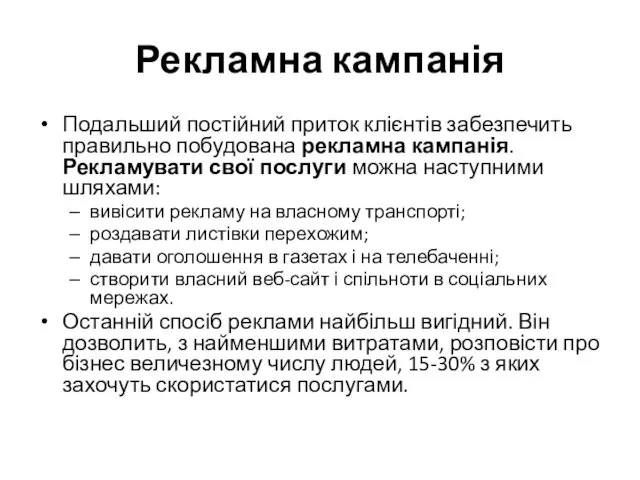 Рекламна кампанія

• Подальший постійний приток клієнтів забезпечить правильно побудована рекламна кампанія. Рекламувати свої послуги можна наступними шляхами:
– вивісити рекламу на власному транспорті;
– роздавати листівки перехожим;
– давати оголошення в газетах і на телебаченні;
– створити власний веб-сайт і спільноти в соціальних мережах.
• Останній спосіб реклами найбільш вигідний. Він дозволить, з найменшими витратами, розповісти про бізнес величезному числу людей, 15-30% з яких захочуть скористатися послугами.